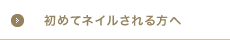 初めてネイルされる方へ